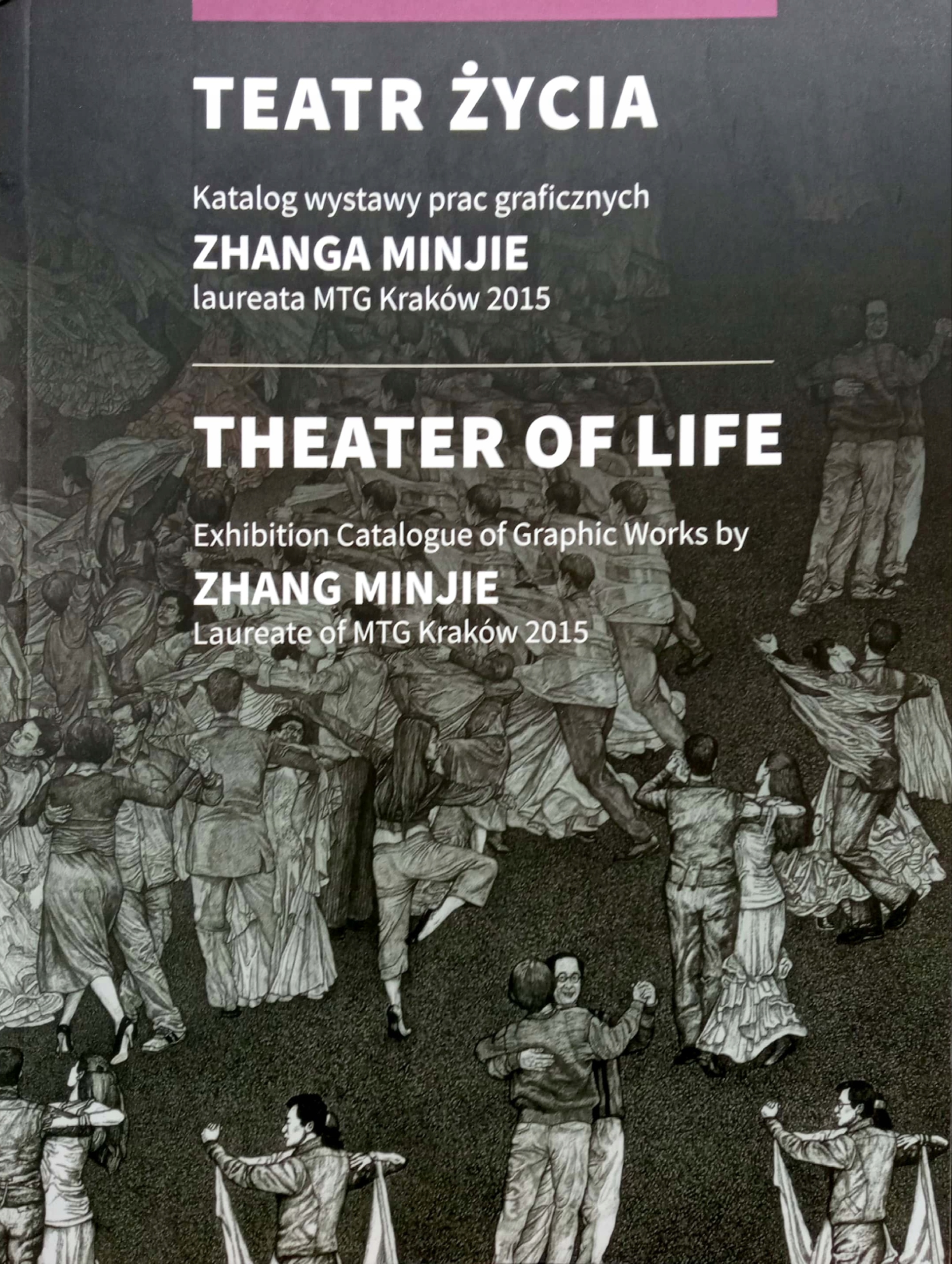 TEATR ŻYCIA

Katalog wystawy prac graficznych
ZHANGA MINJIE
laureata MTG Kraków 2015

THEATER OF LIFE

Exhibition Catalogue of Graphic Works by
ZHANG MINJIE
Laureate of MTG Kraków 2015